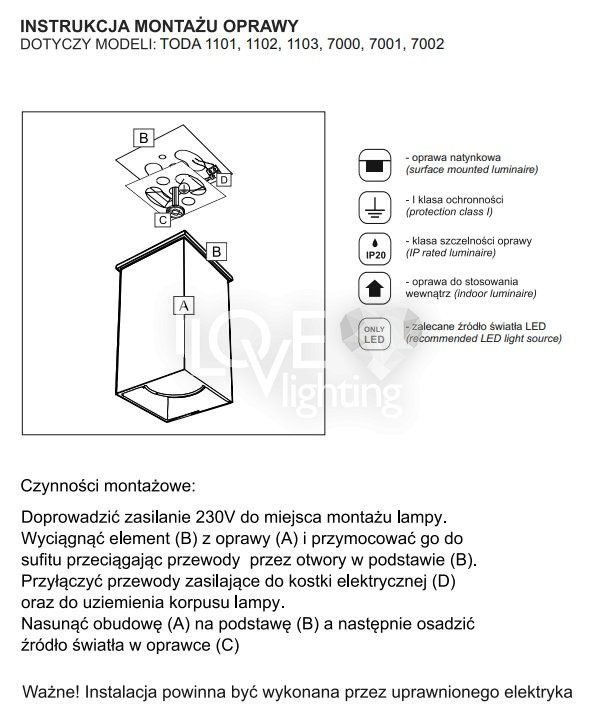 INSTRUKCJA MONTAŻU OPRAWY
DOTYCZY MODELI: TODA 1101, 1102, 1103, 7000, 7001, 7002

B
D
C
B
A

- oprawa natynkowa
(surface mounted luminaire)

- I klasa ochronności
(protection class I)

IP20
- klasa szczelności oprawy
(IP rated luminaire)

- oprawa do stosowania wewnątrz (indoor luminaire)

ONLY LED
- zalecane źródło światła LED
(recommended LED light source)

Czynności montażowe:

Doprowadzić zasilanie 230V do miejsca montażu lampy.
Wyciągnąć element (B) z oprawy (A) i przymocować go do sufitu przeciągając przewody przez otwory w podstawie (B).
Przyłączyć przewody zasilające do kostki elektrycznej (D) oraz do uziemienia korpusu lampy.
Nasunąć obudowę (A) na podstawę (B) a następnie osadzić źródło światła w oprawce (C)

Ważne! Instalacja powinna być wykonana przez uprawnionego elektryka

LOVE lighting